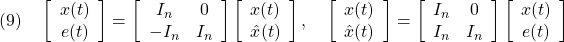 (9) $\begin{bmatrix} x(t) \\ e(t) \end{bmatrix} = \begin{bmatrix} I_n & 0 \\ -I_n & I_n \end{bmatrix} \begin{bmatrix} x(t) \\ \hat{x}(t) \end{bmatrix}, \quad \begin{bmatrix} x(t) \\ \hat{x}(t) \end{bmatrix} = \begin{bmatrix} I_n & 0 \\ I_n & I_n \end{bmatrix} \begin{bmatrix} x(t) \\ e(t) \end{bmatrix}$